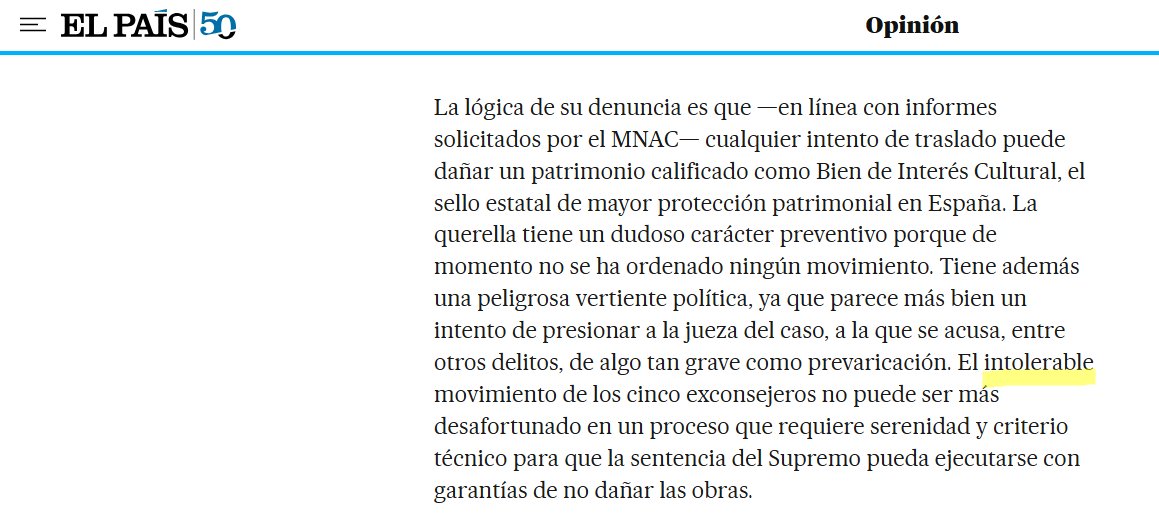 EL PAÍS 50

Opinión

La lógica de su denuncia es que —en línea con informes solicitados por el MNAC— cualquier intento de traslado puede dañar un patrimonio calificado como Bien de Interés Cultural, el sello estatal de mayor protección patrimonial en España. La querella tiene un dudoso carácter preventivo porque de momento no se ha ordenado ningún movimiento. Tiene además una peligrosa vertiente política, ya que parece más bien un intento de presionar a la jueza del caso, a la que se acusa, entre otros delitos, de algo tan grave como prevaricación. El intolerable movimiento de los cinco exconsejeros no puede ser más desafortunado en un proceso que requiere serenidad y criterio técnico para que la sentencia del Supremo pueda ejecutarse con garantías de no dañar las obras.